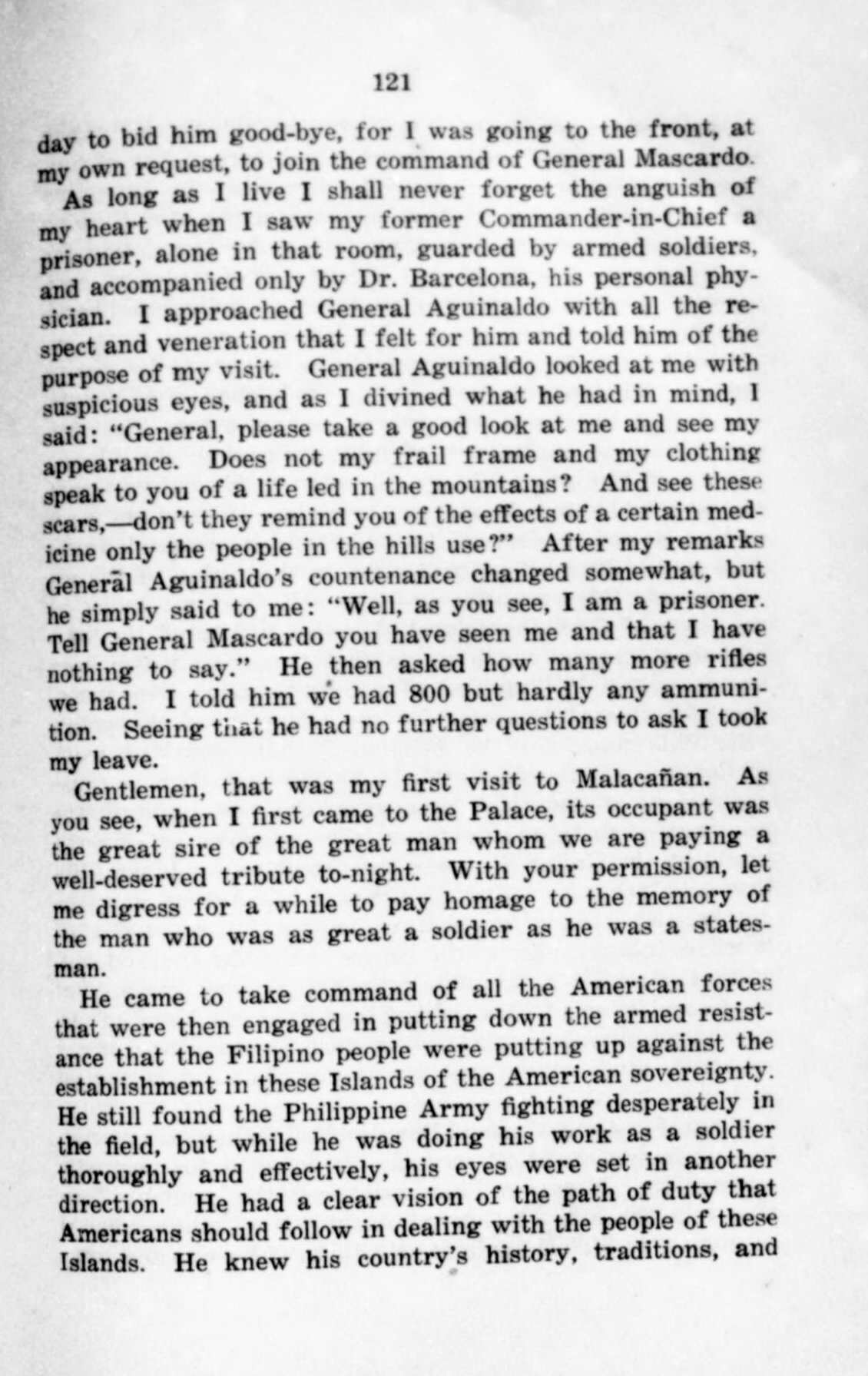 121

day to bid him good-bye, for I was going to the front, at my own request, to join the command of General Mascardo.

As long as I live I shall never forget the anguish of my heart when I saw my former Commander-in-Chief a prisoner, alone in that room, guarded by armed soldiers, and accompanied only by Dr. Barcelona, his personal physician. I approached General Aguinaldo with all the respect and veneration that I felt for him and told him of the purpose of my visit. General Aguinaldo looked at me with suspicious eyes, and as I divined what he had in mind, I said: "General, please take a good look at me and see my appearance. Does not my frail frame and my clothing speak to you of a life led in the mountains? And see these scars,—don't they remind you of the effects of a certain medicine only the people in the hills use?" After my remarks General Aguinaldo's countenance changed somewhat, but he simply said to me: "Well, as you see, I am a prisoner. Tell General Mascardo you have seen me and that I have nothing to say." He then asked how many more rifles we had. I told him we had 800 but hardly any ammunition. Seeing that he had no further questions to ask I took my leave.

Gentlemen, that was my first visit to Malacañan. As you see, when I first came to the Palace, its occupant was the great sire of the great man whom we are paying a well-deserved tribute to-night. With your permission, let me digress for a while to pay homage to the memory of the man who was as great a soldier as he was a statesman.

He came to take command of all the American forces that were then engaged in putting down the armed resistance that the Filipino people were putting up against the establishment in these Islands of the American sovereignty. He still found the Philippine Army fighting desperately in the field, but while he was doing his work as a soldier thoroughly and effectively, his eyes were set in another direction. He had a clear vision of the path of duty that Americans should follow in dealing with the people of these Islands. He knew his country's history, traditions, and